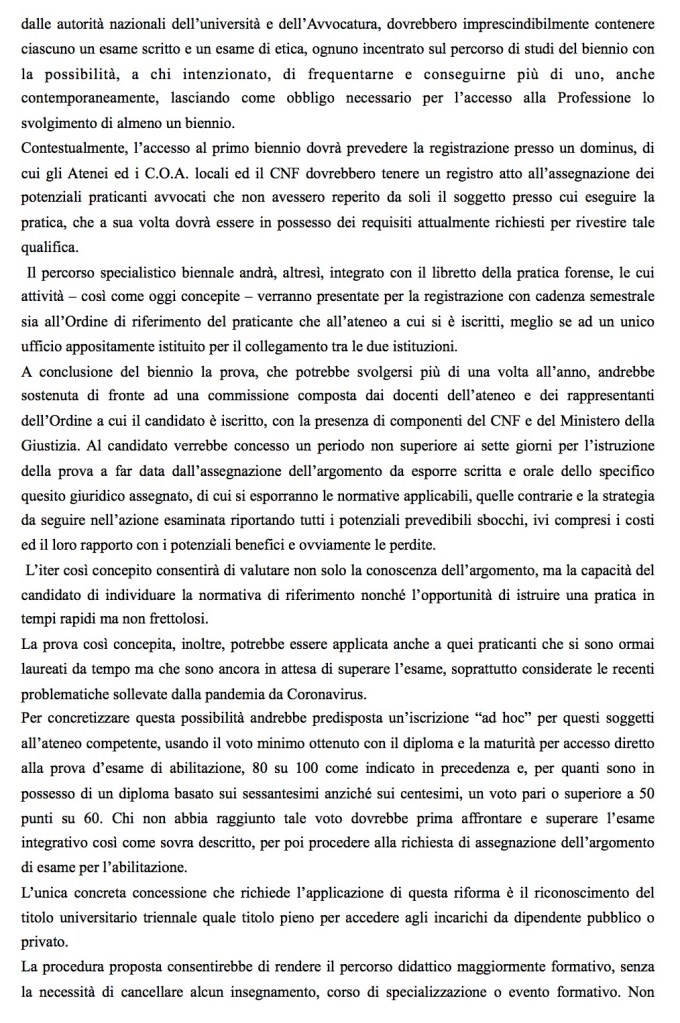 dalle autorità nazionali dell'università e dell'Avvocatura, dovrebbero imprescindibilmente contenere ciascuno un esame scritto e un esame di etica, ognuno incentrato sul percorso di studi del biennio con la possibilità, a chi intenzionato, di frequentarne e conseguirne più di uno, anche contemporaneamente, lasciando come obbligo necessario per l'accesso alla Professione lo svolgimento di almeno un biennio.
Contestualmente, l'accesso al primo biennio dovrà prevedere la registrazione presso un dominus, di cui gli Atenei ed i C.O.A. locali ed il CNF dovrebbero tenere un registro atto all'assegnazione dei potenziali praticanti avvocati che non avessero reperito da soli il soggetto presso cui eseguire la pratica, che a sua volta dovrà essere in possesso dei requisiti attualmente richiesti per rivestire tale qualifica.
Il percorso specialistico biennale andrà, altresì, integrato con il libretto della pratica forense, le cui attività – così come oggi concepite – verranno presentate per la registrazione con cadenza semestrale sia all'Ordine di riferimento del praticante che all'ateneo a cui si è iscritti, meglio se ad un unico ufficio appositamente istituito per il collegamento tra le due istituzioni.
A conclusione del biennio la prova, che potrebbe svolgersi più di una volta all'anno, andrebbe sostenuta di fronte ad una commissione composta dai docenti dell'ateneo e dei rappresentanti dell'Ordine a cui il candidato è iscritto, con la presenza di componenti del CNF e del Ministero della Giustizia. Al candidato verrebbe concesso un periodo non superiore ai sette giorni per l'istruzione della prova a far data dall'assegnazione dell'argomento da esporre scritta e orale dello specifico quesito giuridico assegnato, di cui si esporranno le normative applicabili, quelle contrarie e la strategia da seguire nell'azione esaminata riportando tutti i potenziali prevedibili sbocchi, ivi compresi i costi ed il loro rapporto con i potenziali benefici e ovviamente le perdite.
L'iter così concepito consentirà di valutare non solo la conoscenza dell'argomento, ma la capacità del candidato di individuare la normativa di riferimento nonché l'opportunità di istruire una pratica in tempi rapidi ma non frettolosi.
La prova così concepita, inoltre, potrebbe essere applicata anche a quei praticanti che si sono ormai laureati da tempo ma che sono ancora in attesa di superare l'esame, soprattutto considerate le recenti problematiche sollevate dalla pandemia da Coronavirus.
Per concretizzare questa possibilità andrebbe predisposta un'iscrizione "ad hoc" per questi soggetti all'ateneo competente, usando il voto minimo ottenuto con il diploma e la maturità per accesso diretto alla prova d'esame di abilitazione, 80 su 100 come indicato in precedenza e, per quanti sono in possesso di un diploma basato sui sessantesimi anziché sui centesimi, un voto pari o superiore a 50 punti su 60. Chi non abbia raggiunto tale voto dovrebbe prima affrontare e superare l'esame integrativo così come sovra descritto, per poi procedere alla richiesta di assegnazione dell'argomento di esame per l'abilitazione.
L'unica concreta concessione che richiede l'applicazione di questa riforma è il riconoscimento del titolo universitario triennale quale titolo pieno per accedere agli incarichi da dipendente pubblico o privato.
La procedura proposta consentirebbe di rendere il percorso didattico maggiormente formativo, senza la necessità di cancellare alcun insegnamento, corso di specializzazione o evento formativo. Non